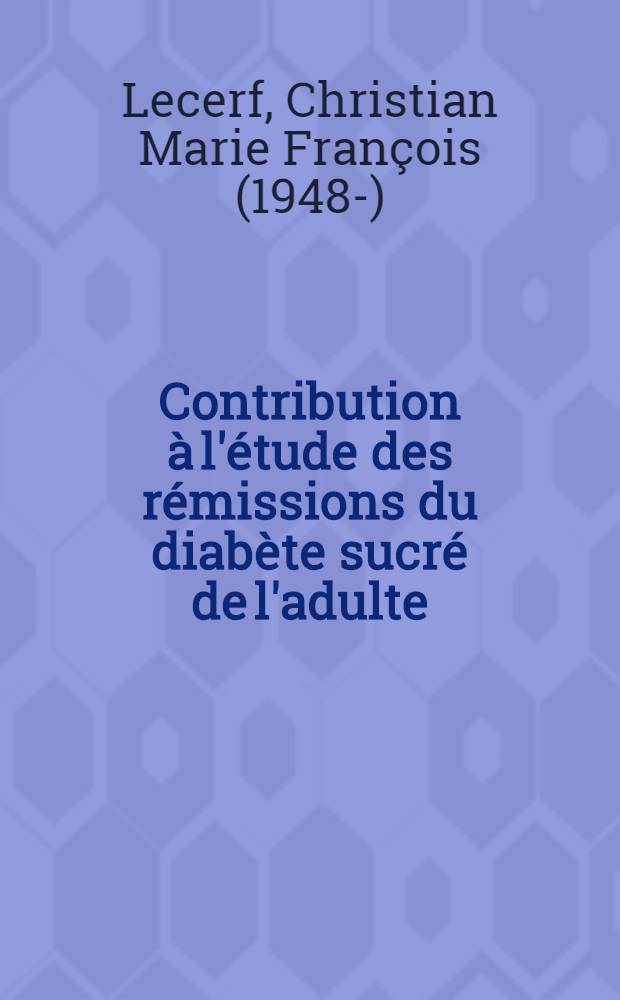 Lecerf, Christian Marie François (1948-)

Contribution à l'étude des rémissions du diabète sucré de l'adulte